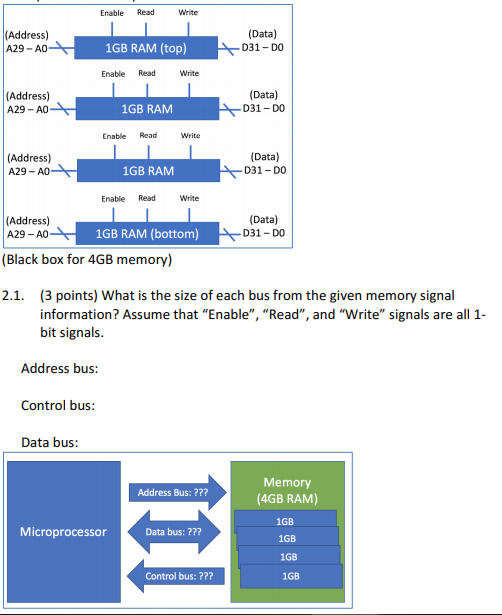 Enable Read Write

(Address) A29 – A0 1GB RAM (top) (Data) D31 – D0

Enable Read Write

(Address) A29 – A0 1GB RAM (Data) D31 – D0

Enable Read Write

(Address) A29 – A0 1GB RAM (Data) D31 – D0

Enable Read Write

(Address) A29 – A0 1GB RAM (bottom) (Data) D31 – D0

(Black box for 4GB memory)

2.1. (3 points) What is the size of each bus from the given memory signal information? Assume that “Enable”, “Read”, and “Write” signals are all 1-bit signals.

Address bus:

Control bus:

Data bus:

Microprocessor

Address Bus: ???

Data bus: ???

Control bus: ???

Memory (4GB RAM)

1GB

1GB

1GB

1GB